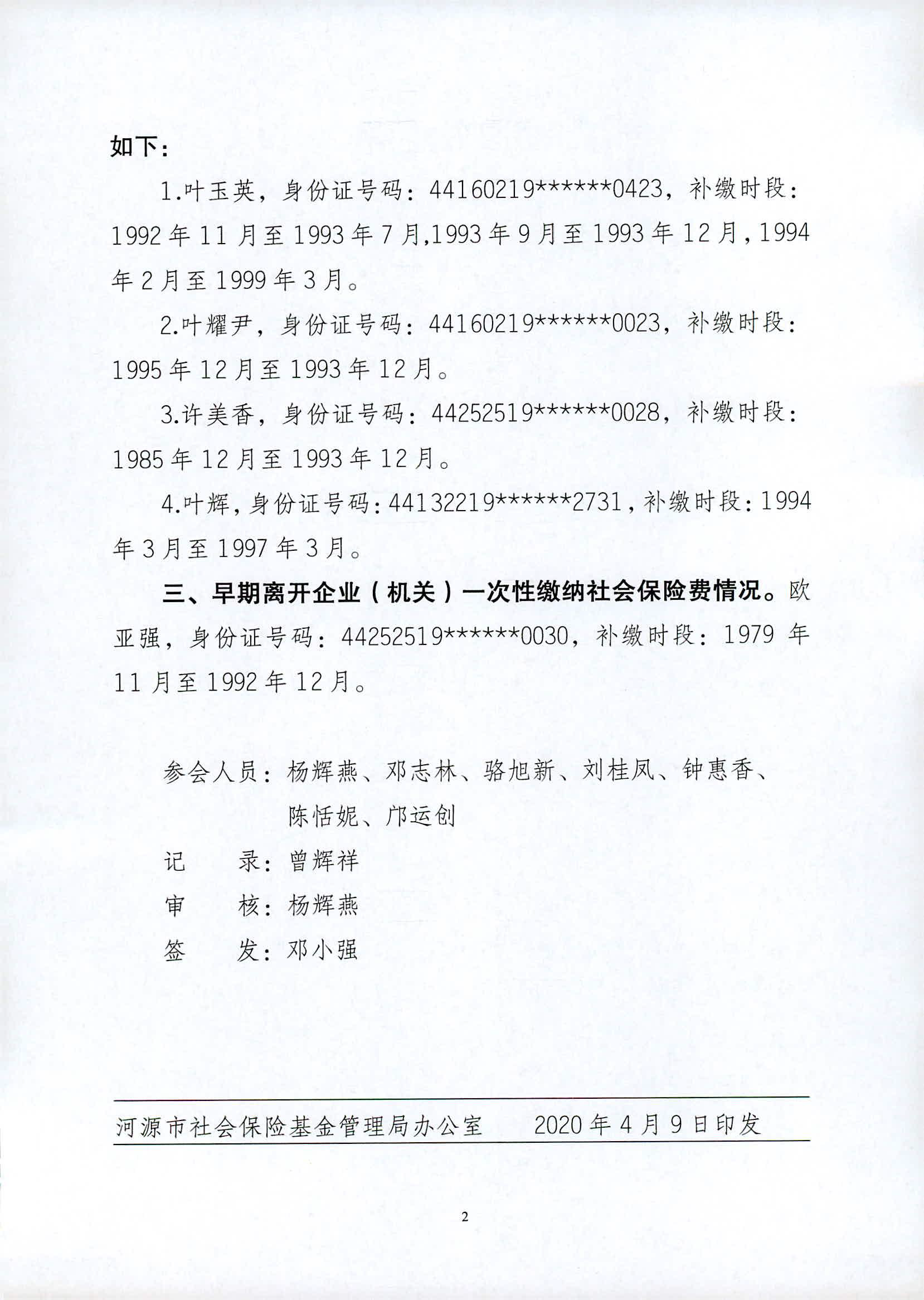 如下：

1.叶玉英，身份证号码：44160219******0423，补缴时段：1992年11月至1993年7月,1993年9月至1993年12月，1994年2月至1999年3月。

2.叶耀尹，身份证号码：44160219******0023，补缴时段：1995年12月至1993年12月。

3.许美香，身份证号码：44252519******0028，补缴时段：1985年12月至1993年12月。

4.叶辉，身份证号码：44132219******2731，补缴时段：1994年3月至1997年3月。

三、早期离开企业（机关）一次性缴纳社会保险费情况。欧亚强，身份证号码：44252519******0030，补缴时段：1979年11月至1992年12月。

参会人员：杨辉燕、邓志林、骆旭新、刘桂凤、钟惠香、陈恬妮、邝运创

记　　录：曾辉祥

审　　核：杨辉燕

签　　发：邓小强

河源市社会保险基金管理局办公室　　2020年4月9日印发

2